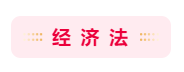 经济法